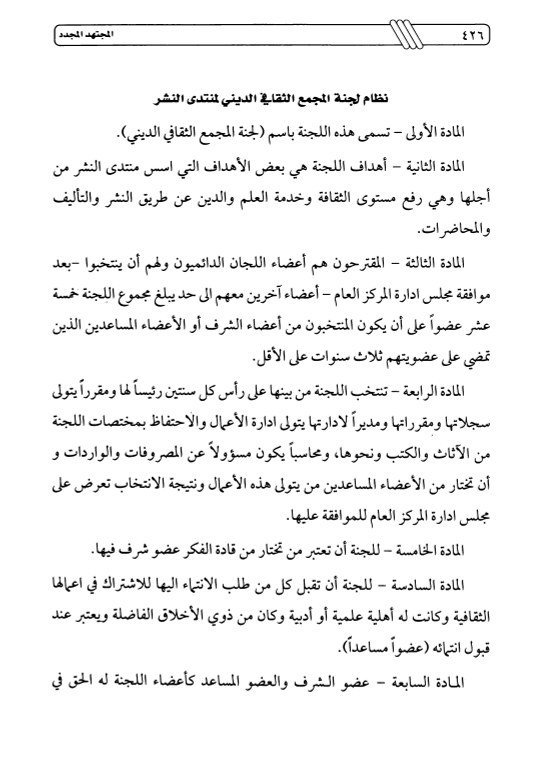 ٤٢٦ المجتهد المجدد

نظام لجنة المجمع الثقافي الديني لمنتدى النشر

المادة الأولى – تسمى هذه اللجنة باسم (لجنة المجمع الثقافي الديني).

المادة الثانية – أهداف اللجنة هي بعض الأهداف التي اسس منتدى النشر من أجلها وهي رفع مستوى الثقافة وخدمة العلم والدين عن طريق النشر والتأليف والمحاضرات.

المادة الثالثة – المقترحون هم أعضاء اللجان الدائميون ولهم أن ينتخبوا –بعد موافقة مجلس ادارة المركز العام – أعضاء آخرين معهم الى حد يبلغ مجموع اللجنة خمسة عشر عضواً على أن يكون المنتخبون من أعضاء الشرف أو الأعضاء المساعدين الذين تمضي على عضويتهم ثلاث سنوات على الأقل.

المادة الرابعة – تنتخب اللجنة من بينها على رأس كل سنتين رئيساً لها ومقرراً يتولى سجلاتها ومقرراتها ومديراً لادارتها يتولى ادارة الأعمال والاحتفاظ بمختصات اللجنة من الأثاث والكتب ونحوها، ومحاسباً يكون مسؤولاً عن المصروفات والواردات و أن تختار من الأعضاء المساعدين من يتولى هذه الأعمال ونتيجة الانتخاب تعرض على مجلس ادارة المركز العام للموافقة عليها.

المادة الخامسة – للجنة أن تعتبر من تختار من قادة الفكر عضو شرف فيها.

المادة السادسة – للجنة أن تقبل كل من طلب الانتماء اليها للاشتراك في اعمالها الثقافية وكانت له أهلية علمية أو أدبية وكان من ذوي الأخلاق الفاضلة ويعتبر عند قبول انتمائه (عضواً مساعداً).

المادة السابعة – عضو الشرف والعضو المساعد كأعضاء اللجنة له الحق في